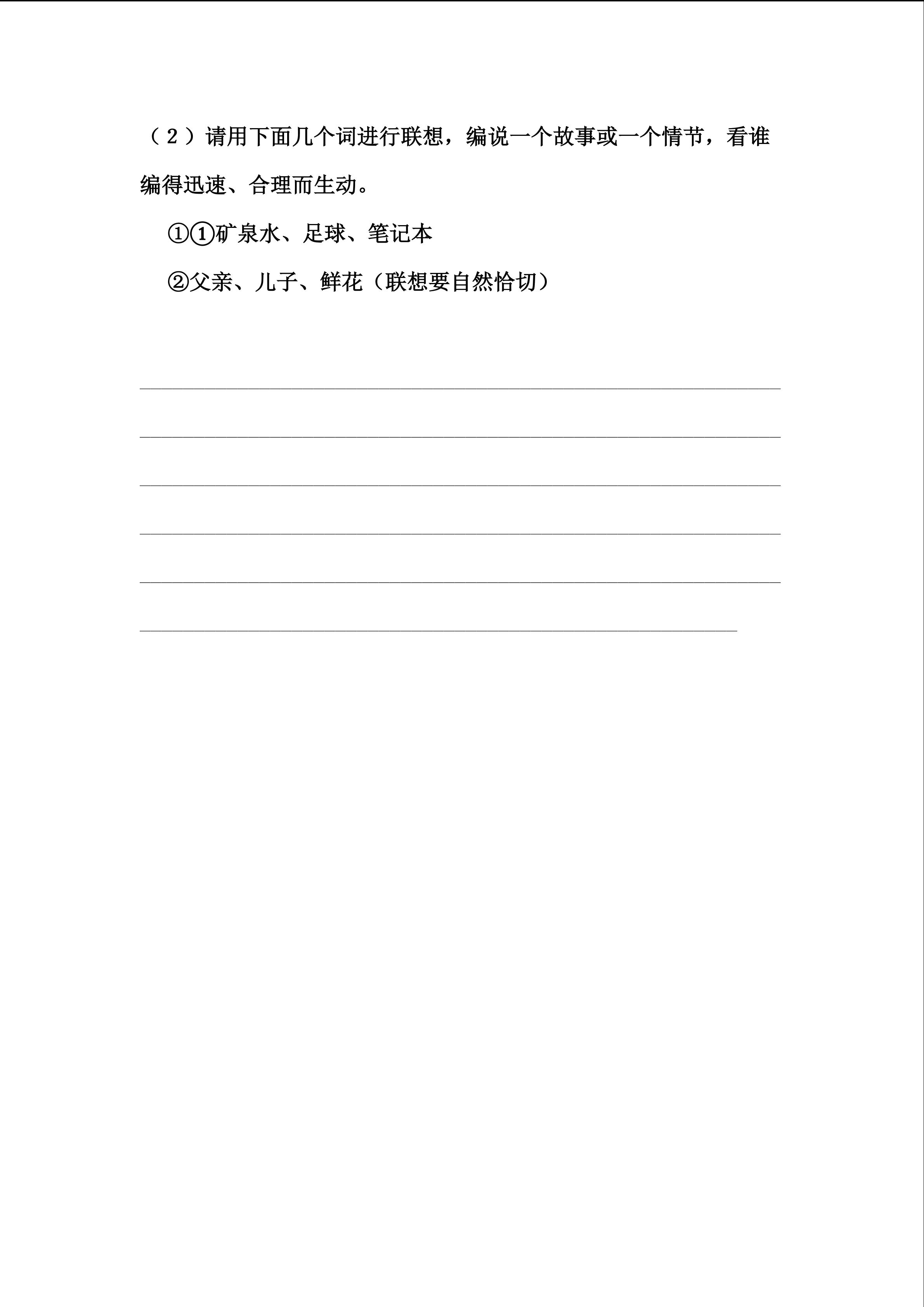 （2）请用下面几个词进行联想，编说一个故事或一个情节，看谁编得迅速、合理而生动。

①①矿泉水、足球、笔记本

②父亲、儿子、鲜花（联想要自然恰切）

____

____

____

____

____

____